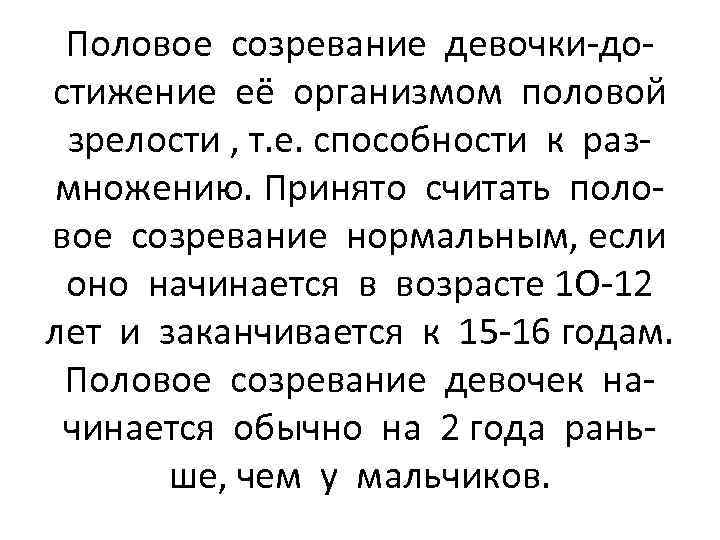 Половое созревание девочки-достижение её организмом половой зрелости , т.е. способности к размножению. Принято считать половое созревание нормальным, если оно начинается в возрасте 1О-12 лет и заканчивается к 15-16 годам. Половое созревание девочек начинается обычно на 2 года раньше, чем у мальчиков.